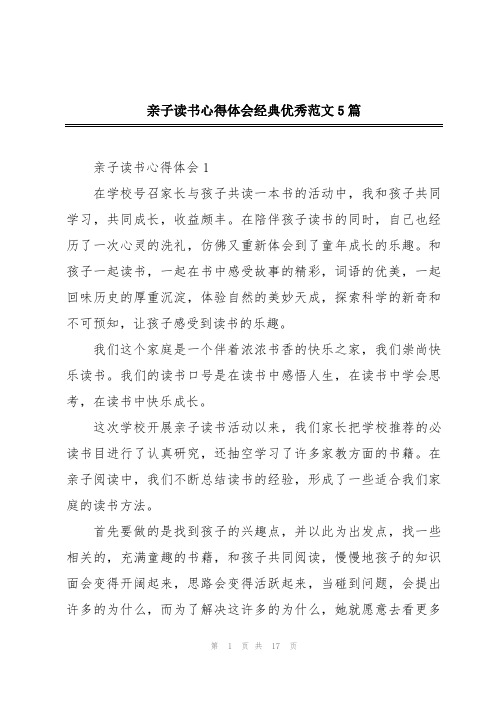 亲子读书心得体会经典优秀范文5篇

亲子读书心得体会1

在学校号召家长与孩子共读一本书的活动中，我和孩子共同学习，共同成长，收益颇丰。在陪伴孩子读书的同时，自己也经历了一次心灵的洗礼，仿佛又重新体会到了童年成长的乐趣。和孩子一起读书，一起在书中感受故事的精彩，词语的优美，一起回味历史的厚重沉淀，体验自然的美妙天成，探索科学的新奇和不可预知，让孩子感受到读书的乐趣。

我们这个家庭是一个伴着浓浓书香的快乐之家，我们崇尚快乐读书。我们的读书口号是在读书中感悟人生，在读书中学会思考，在读书中快乐成长。

这次学校开展亲子读书活动以来，我们家长把学校推荐的必读书目进行了认真研究，还抽空学习了许多家教方面的书籍。在亲子阅读中，我们不断总结读书的经验，形成了一些适合我们家庭的读书方法。

首先要做的是找到孩子的兴趣点，并以此为出发点，找一些相关的，充满童趣的书籍，和孩子共同阅读，慢慢地孩子的知识面会变得开阔起来，思路会变得活跃起来，当碰到问题，会提出许多的为什么，而为了解决这许多的为什么，她就愿意去看更多

第 1 页 共 17 页